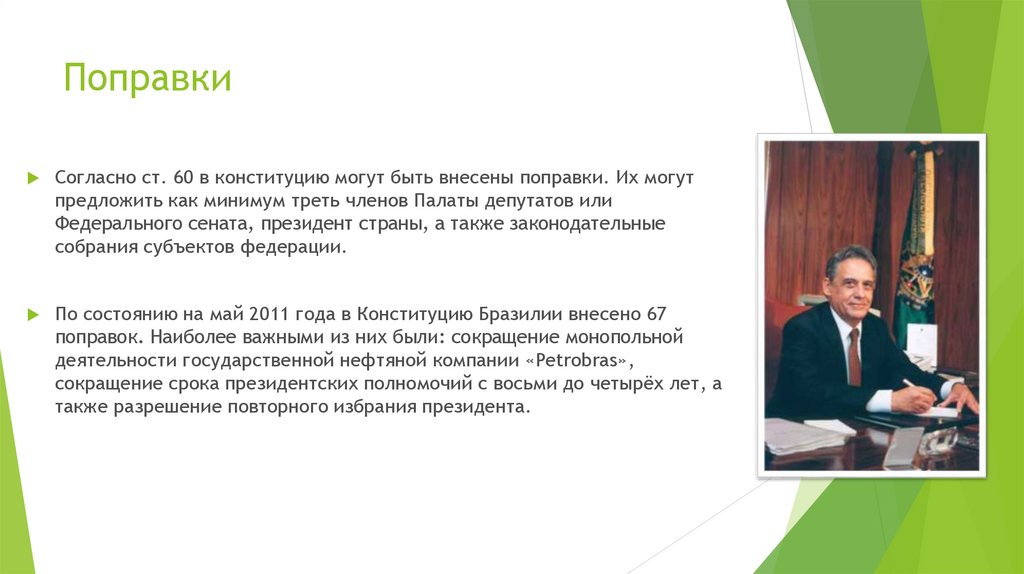 Поправки

Согласно ст. 60 в конституцию могут быть внесены поправки. Их могут предложить как минимум треть членов Палаты депутатов или Федерального сената, президент страны, а также законодательные собрания субъектов федерации.

По состоянию на май 2011 года в Конституцию Бразилии внесено 67 поправок. Наиболее важными из них были: сокращение монопольной деятельности государственной нефтяной компании «Petrobras», сокращение срока президентских полномочий с восьми до четырёх лет, а также разрешение повторного избрания президента.